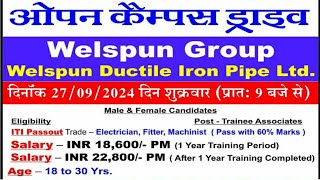 ओपन कैम्पस ड्राइव

Welspun Group
Welspun Ductile Iron Pipe Ltd.

दिनॉक 27/09/2024 दिन शुक्रवार (प्रात: 9 बजे से)

Male & Female Candidates

Eligibility

Post - Trainee Associates

ITI Passout Trade – Electrician, Fitter, Machinist ( Pass with 60% Marks )

Salary – INR 18,600/- PM (1 Year Training Period)

Salary – INR 22,800/- PM ( After 1 Year Training Completed)

Age – 18 to 30 Yrs.